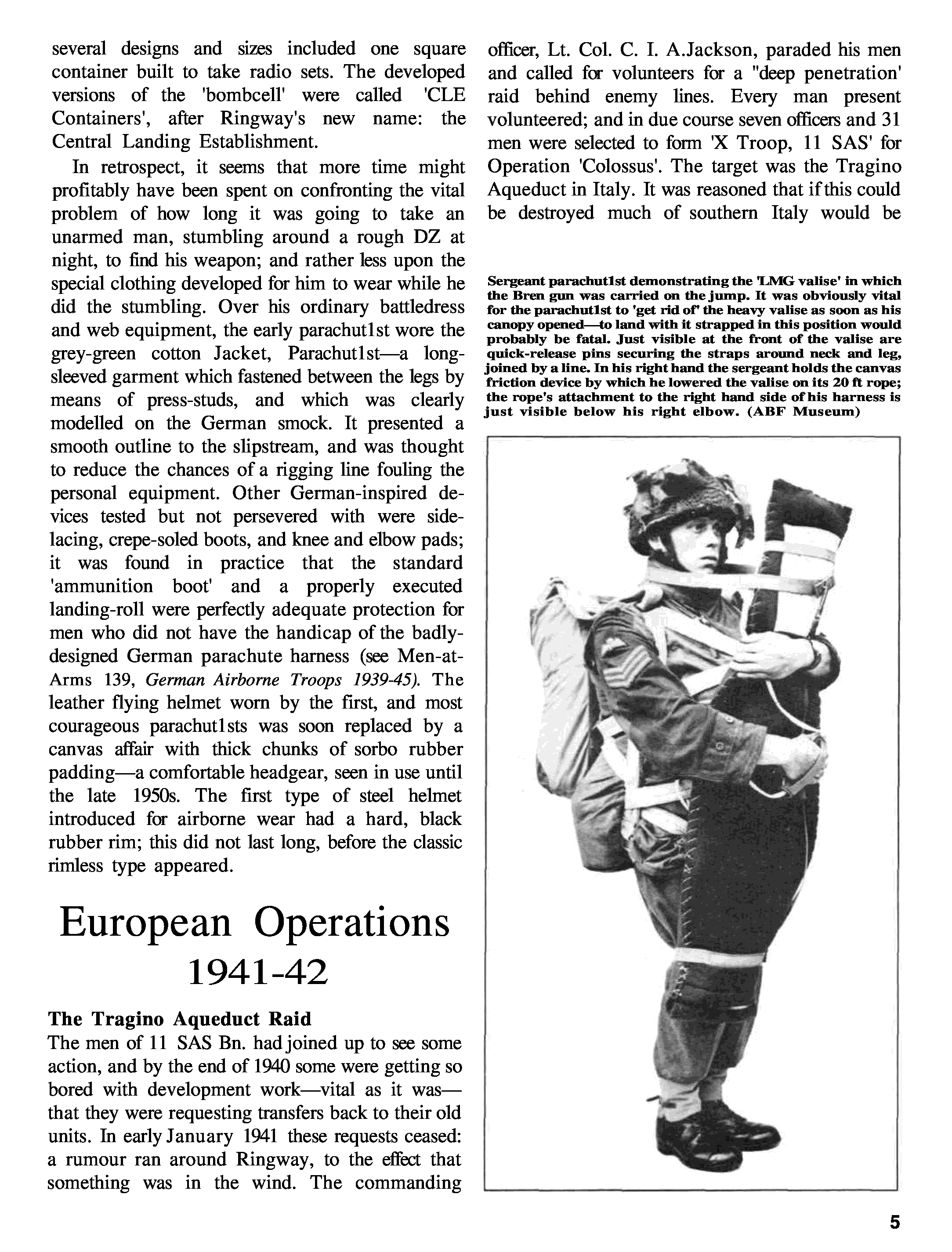 several designs and sizes included one square container built to take radio sets. The developed versions of the 'bombcell' were called 'CLE Containers', after Ringway's new name: the Central Landing Establishment.

In retrospect, it seems that more time might profitably have been spent on confronting the vital problem of how long it was going to take an unarmed man, stumbling around a rough DZ at night, to find his weapon; and rather less upon the special clothing developed for him to wear while he did the stumbling. Over his ordinary battledress and web equipment, the early parachut1st wore the grey-green cotton Jacket, Parachut1st—a long-sleeved garment which fastened between the legs by means of press-studs, and which was clearly modelled on the German smock. It presented a smooth outline to the slipstream, and was thought to reduce the chances of a rigging line fouling the personal equipment. Other German-inspired devices tested but not persevered with were side-lacing, crepe-soled boots, and knee and elbow pads; it was found in practice that the standard 'ammunition boot' and a properly executed landing-roll were perfectly adequate protection for men who did not have the handicap of the badly-designed German parachute harness (see Men-at-Arms 139, German Airborne Troops 1939-45). The leather flying helmet worn by the first, and most courageous parachut1sts was soon replaced by a canvas affair with thick chunks of sorbo rubber padding—a comfortable headgear, seen in use until the late 1950s. The first type of steel helmet introduced for airborne wear had a hard, black rubber rim; this did not last long, before the classic rimless type appeared.

European Operations 1941-42

The Tragino Aqueduct Raid
The men of 11 SAS Bn. had joined up to see some action, and by the end of 1940 some were getting so bored with development work—vital as it was—that they were requesting transfers back to their old units. In early January 1941 these requests ceased: a rumour ran around Ringway, to the effect that something was in the wind. The commanding officer, Lt. Col. C. I. A.Jackson, paraded his men and called for volunteers for a "deep penetration' raid behind enemy lines. Every man present volunteered; and in due course seven officers and 31 men were selected to form 'X Troop, 11 SAS' for Operation 'Colossus'. The target was the Tragino Aqueduct in Italy. It was reasoned that if this could be destroyed much of southern Italy would be

Sergeant parachut1st demonstrating the 'LMG valise' in which the Bren gun was carried on the jump. It was obviously vital for the parachut1st to 'get rid of' the heavy valise as soon as his canopy opened—to land with it strapped in this position would probably be fatal. Just visible at the front of the valise are quick-release pins securing the straps around neck and leg, joined by a line. In his right hand the sergeant holds the canvas friction device by which he lowered the valise on its 20 ft rope; the rope's attachment to the right hand side of his harness is just visible below his right elbow. (ABF Museum)

5